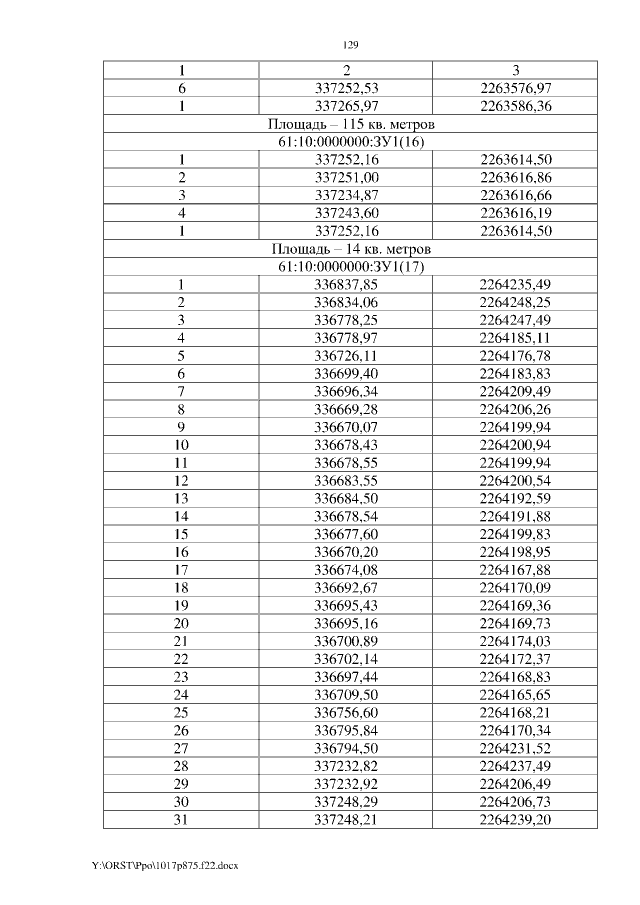 129

| 1 | 2 | 3 |
|---|---|---|
| 6 | 337252,53 | 2263576,97 |
| 1 | 337265,97 | 2263586,36 |
| Площадь – 115 кв. метров | | |
| 61:10:0000000:ЗУ1(16) | | |
| 1 | 337252,16 | 2263614,50 |
| 2 | 337251,00 | 2263616,86 |
| 3 | 337234,87 | 2263616,66 |
| 4 | 337243,60 | 2263616,19 |
| 1 | 337252,16 | 2263614,50 |
| Площадь – 14 кв. метров | | |
| 61:10:0000000:ЗУ1(17) | | |
| 1 | 336837,85 | 2264235,49 |
| 2 | 336834,06 | 2264248,25 |
| 3 | 336778,25 | 2264247,49 |
| 4 | 336778,97 | 2264185,11 |
| 5 | 336726,11 | 2264176,78 |
| 6 | 336699,40 | 2264183,83 |
| 7 | 336696,34 | 2264209,49 |
| 8 | 336669,28 | 2264206,26 |
| 9 | 336670,07 | 2264199,94 |
| 10 | 336678,43 | 2264200,94 |
| 11 | 336678,55 | 2264199,94 |
| 12 | 336683,55 | 2264200,54 |
| 13 | 336684,50 | 2264192,59 |
| 14 | 336678,54 | 2264191,88 |
| 15 | 336677,60 | 2264199,83 |
| 16 | 336670,20 | 2264198,95 |
| 17 | 336674,08 | 2264167,88 |
| 18 | 336692,67 | 2264170,09 |
| 19 | 336695,43 | 2264169,36 |
| 20 | 336695,16 | 2264169,73 |
| 21 | 336700,89 | 2264174,03 |
| 22 | 336702,14 | 2264172,37 |
| 23 | 336697,44 | 2264168,83 |
| 24 | 336709,50 | 2264165,65 |
| 25 | 336756,60 | 2264168,21 |
| 26 | 336795,84 | 2264170,34 |
| 27 | 336794,50 | 2264231,52 |
| 28 | 337232,82 | 2264237,49 |
| 29 | 337232,92 | 2264206,49 |
| 30 | 337248,29 | 2264206,73 |
| 31 | 337248,21 | 2264239,20 |

Y:\ORST\Ppo\1017p875.f22.docx